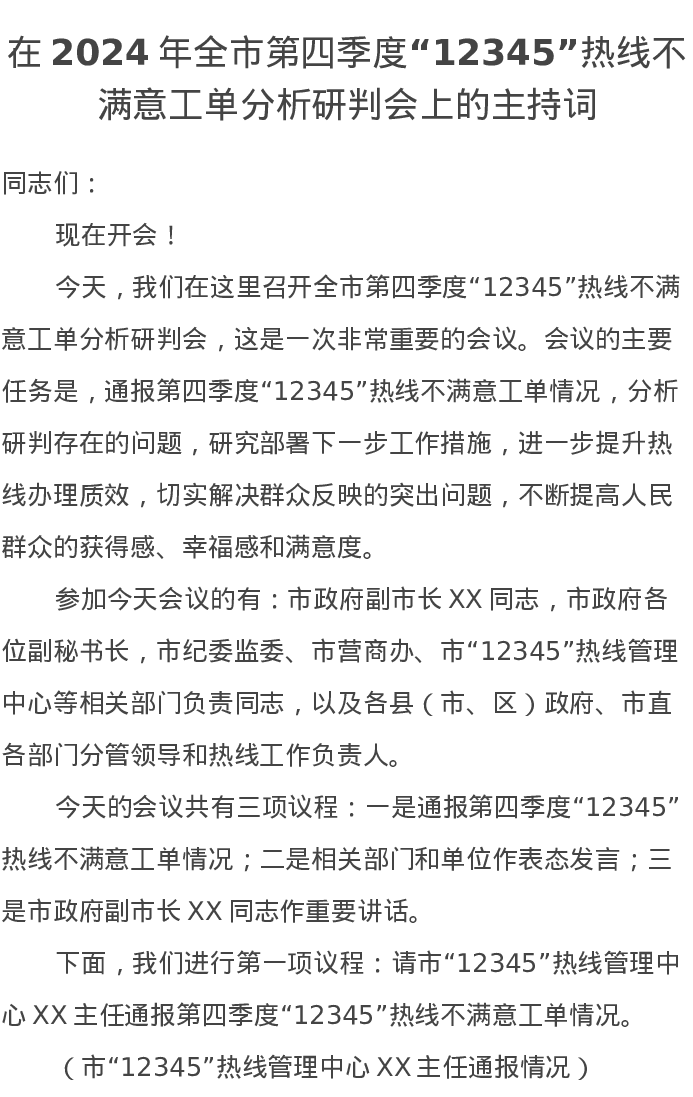 在 2024 年全市第四季度“12345”热线不满意工单分析研判会上的主持词

同志们：

现在开会！

今天，我们在这里召开全市第四季度“12345”热线不满意工单分析研判会，这是一次非常重要的会议。会议的主要任务是，通报第四季度“12345”热线不满意工单情况，分析研判存在的问题，研究部署下一步工作措施，进一步提升热线办理质效，切实解决群众反映的突出问题，不断提高人民群众的获得感、幸福感和满意度。

参加今天会议的有：市政府副市长 XX 同志，市政府各位副秘书长，市纪委监委、市营商办、市“12345”热线管理中心等相关部门负责同志，以及各县（市、区）政府、市直各部门分管领导和热线工作负责人。

今天的会议共有三项议程：一是通报第四季度“12345”热线不满意工单情况；二是相关部门和单位作表态发言；三是市政府副市长 XX 同志作重要讲话。

下面，我们进行第一项议程：请市“12345”热线管理中心 XX 主任通报第四季度“12345”热线不满意工单情况。

（市“12345”热线管理中心 XX 主任通报情况）